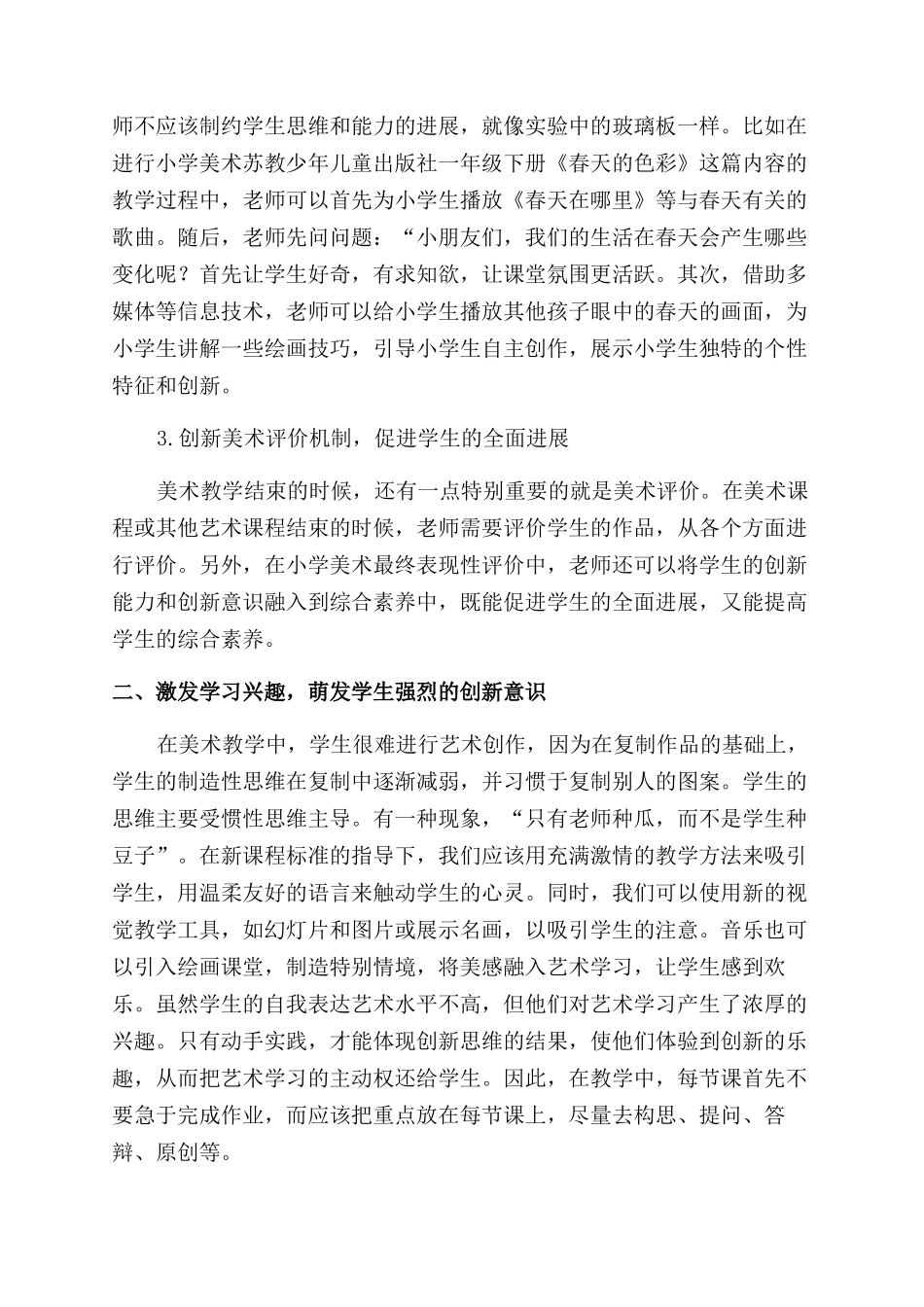 师不应该制约学生思维和能力的进展，就像实验中的玻璃板一样。比如在进行小学美术苏教少年儿童出版社一年级下册《春天的色彩》这篇内容的教学过程中，老师可以首先为小学生播放《春天在哪里》等与春天有关的歌曲。随后，老师先问问题：“小朋友们，我们的生活在春天会产生哪些变化呢？首先让学生好奇，有求知欲，让课堂氛围更活跃。其次，借助多媒体等信息技术，老师可以给小学生播放其他孩子眼中的春天的画面，为小学生讲解一些绘画技巧，引导小学生自主创作，展示小学生独特的个性特征和创新。

3.创新美术评价机制，促进学生的全面进展

美术教学结束的时候，还有一点特别重要的就是美术评价。在美术课程或其他艺术课程结束的时候，老师需要评价学生的作品，从各个方面进行评价。另外，在小学美术最终表现性评价中，老师还可以将学生的创新能力和创新意识融入到综合素养中，既能促进学生的全面进展，又能提高学生的综合素养。

二、激发学习兴趣，萌发学生强烈的创新意识

在美术教学中，学生很难进行艺术创作，因为在复制作品的基础上，学生的制造性思维在复制中逐渐减弱，并习惯于复制别人的图案。学生的思维主要受惯性思维主导。有一种现象，“只有老师种瓜，而不是学生种豆子”。在新课程标准的指导下，我们应该用充满激情的教学方法来吸引学生，用温柔友好的语言来触动学生的心灵。同时，我们可以使用新的视觉教学工具，如幻灯片和图片或展示名画，以吸引学生的注意。音乐也可以引入绘画课堂，制造特别情境，将美感融入艺术学习，让学生感到欢乐。虽然学生的自我表达艺术水平不高，但他们对艺术学习产生了浓厚的兴趣。只有动手实践，才能体现创新思维的结果，使他们体验到创新的乐趣，从而把艺术学习的主动权还给学生。因此，在教学中，每节课首先不要急于完成作业，而应该把重点放在每节课上，尽量去构思、提问、答辩、原创等。